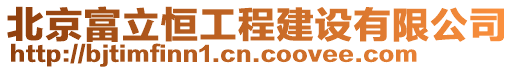 北京富立恒工程建设有限公司
http://bjtimfinn1.cn.coovee.com